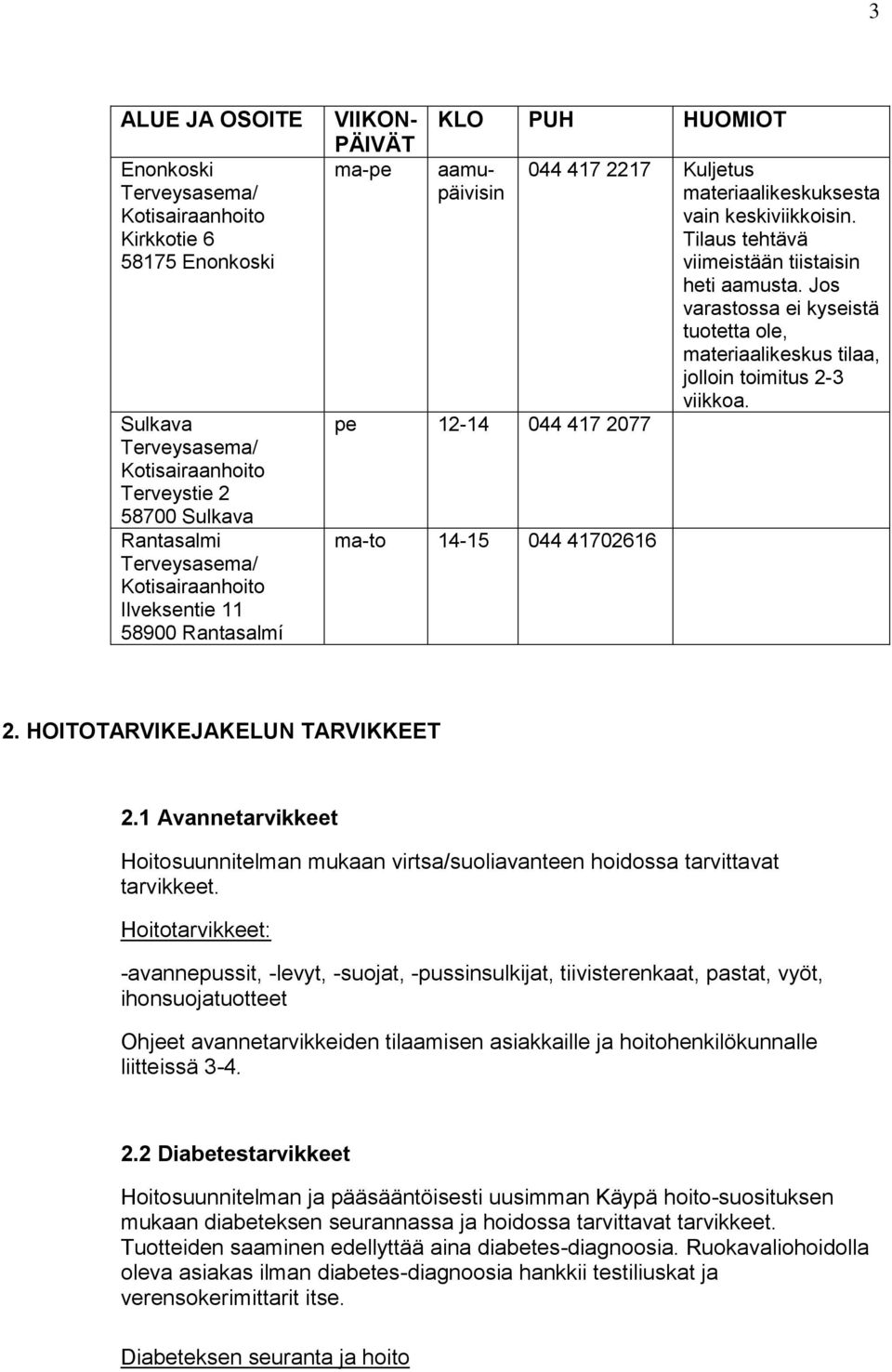 3

| ALUE JA OSOITE | VIIKON-PÄIVÄT | KLO | PUH | HUOMIOT |
|---|---|---|---|---|
| Enonkoski Terveysasema/ Kotisairaanhoito Kirkkotie 6 58175 Enonkoski | ma-pe | aamupäivisin | 044 417 2217 | Kuljetus materiaalikeskuksesta vain keskiviikkoisin. Tilaus tehtävä viimeistään tiistaisin heti aamusta. Jos varastossa ei kyseistä tuotetta ole, materiaalikeskus tilaa, jolloin toimitus 2-3 viikkoa. |
| Sulkava Terveysasema/ Kotisairaanhoito Terveystie 2 58700 Sulkava | pe | 12-14 | 044 417 2077 | |
| Rantasalmi Terveysasema/ Kotisairaanhoito Ilveksentie 11 58900 Rantasalmí | ma-to | 14-15 | 044 41702616 | |

2. HOITOTARVIKEJAKELUN TARVIKKEET

2.1 Avannetarvikkeet

Hoitosuunnitelman mukaan virtsa/suoliavanteen hoidossa tarvittavat tarvikkeet.

Hoitotarvikkeet:

-avannepussit, -levyt, -suojat, -pussinsulkijat, tiivisterenkaat, pastat, vyöt, ihonsuojatuotteet

Ohjeet avannetarvikkeiden tilaamisen asiakkaille ja hoitohenkilökunnalle liitteissä 3-4.

2.2 Diabetestarvikkeet

Hoitosuunnitelman ja pääsääntöisesti uusimman Käypä hoito-suosituksen mukaan diabeteksen seurannassa ja hoidossa tarvittavat tarvikkeet. Tuotteiden saaminen edellyttää aina diabetes-diagnoosia. Ruokavaliohoidolla oleva asiakas ilman diabetes-diagnoosia hankkii testiliuskat ja verensokerimittarit itse.

Diabeteksen seuranta ja hoito